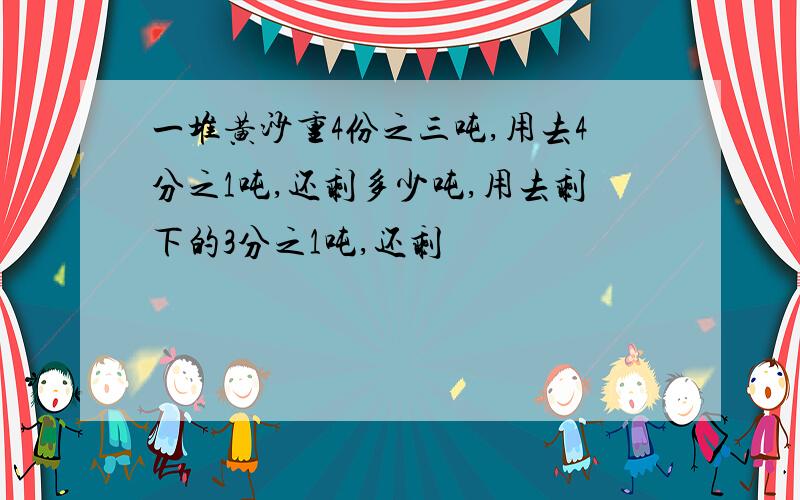 一堆黄沙重4份之三吨,用去4分之1吨,还剩多少吨,用去剩下的3分之1吨,还剩